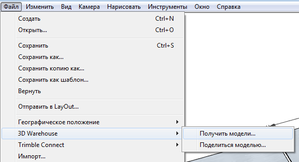 Файл Изменить Вид Камера Нарисовать Инструменты Окно Справка

Создать Ctrl+N
Открыть... Ctrl+O

Сохранить Ctrl+S
Сохранить как...
Сохранить копию как...
Сохранить как шаблон...
Вернуть

Отправить в LayOut...

Географическое положение
3D Warehouse
Trimble Connect
Импорт...

Получить модели...
Поделиться моделью...